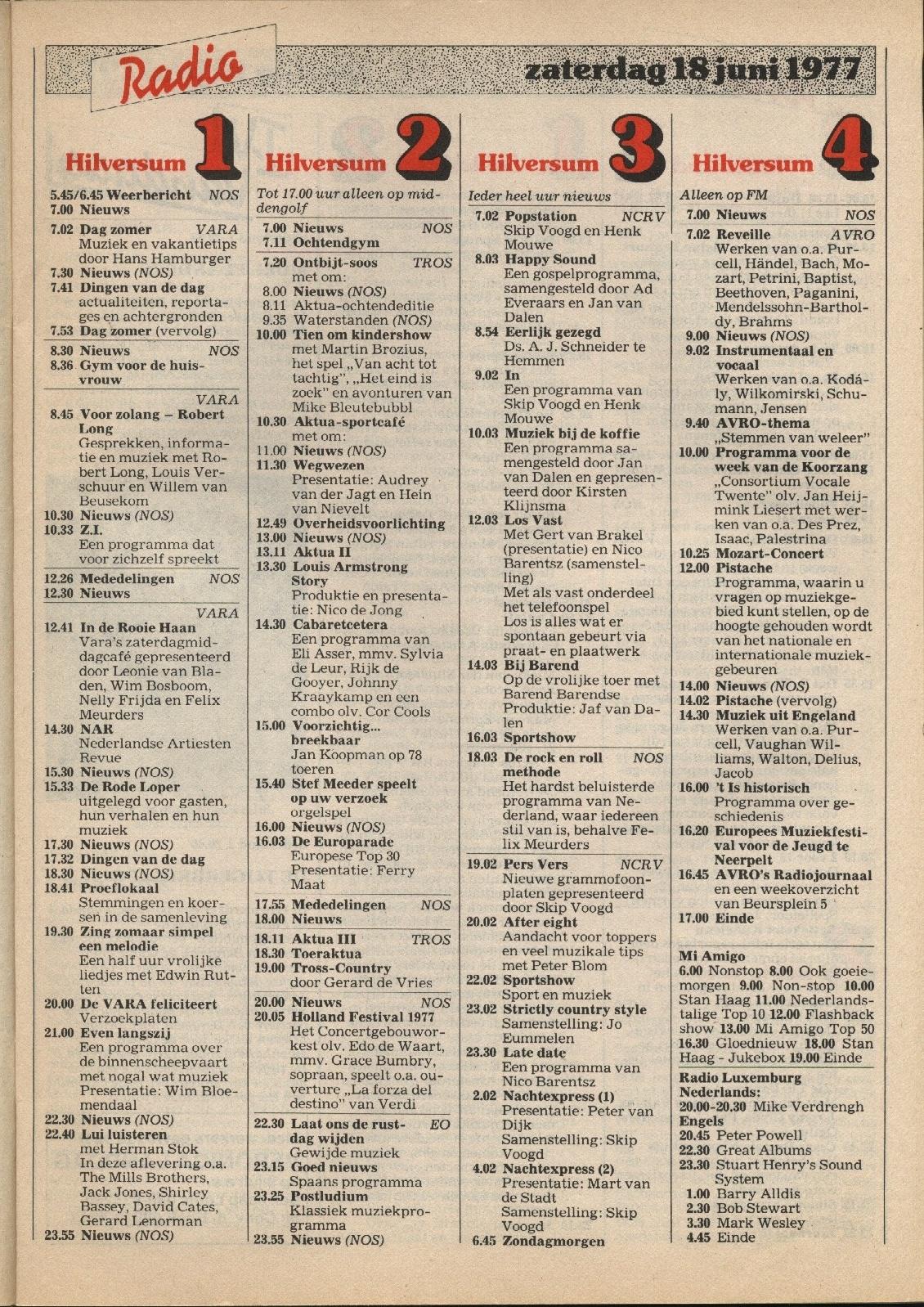 Radio

zaterdag 18 juni 1977

Hilversum 1

5.45/6.45 Weerbericht NOS
7.00 Nieuws
7.02 Dag zomer VARA
Muziek en vakantietips door Hans Hamburger
7.30 Nieuws (NOS)
7.41 Dingen van de dag
actualiteiten, reportages en achtergronden
7.53 Dag zomer (vervolg)
8.30 Nieuws NOS
8.36 Gym voor de huisvrouw
VARA
8.45 Voor zolang – Robert Long
Gesprekken, informatie en muziek met Robert Long, Louis Verschuur en Willem van Beusekom
10.30 Nieuws (NOS)
10.33 Z.I.
Een programma dat voor zichzelf spreekt
12.26 Mededelingen NOS
12.30 Nieuws
VARA
12.41 In de Rooie Haan
Vara's zaterdagmiddagcafé gepresenteerd door Leonie van Bladen, Wim Bosboom, Nelly Frijda en Felix Meurders
14.30 NAR
Nederlandse Artiesten Revue
15.30 Nieuws (NOS)
15.33 De Rode Loper
uitgelegd voor gasten, hun verhalen en hun muziek
17.30 Nieuws (NOS)
17.32 Dingen van de dag
18.30 Nieuws (NOS)
18.41 Proeflokaal
Stemmingen en koersen in de samenleving
19.30 Zing zomaar simpel een melodie
Een half uur vrolijke liedjes met Edwin Rutten
20.00 De VARA feliciteert
Verzoekplaten
21.00 Even langszij
Een programma over de binnenscheepvaart met nogal wat muziek
Presentatie: Wim Bloemendaal
22.30 Nieuws (NOS)
22.40 Lui luisteren
met Herman Stok
In deze aflevering o.a. The Mills Brothers, Jack Jones, Shirley Bassey, David Cates, Gerard Lenorman
23.55 Nieuws (NOS)

Hilversum 2

Tot 17.00 uur alleen op middengolf
7.00 Nieuws NOS
7.11 Ochtendgym
7.20 Ontbijt-soos TROS
met om:
8.00 Nieuws (NOS)
8.11 Aktua-ochtendeditie
9.35 Waterstanden (NOS)
10.00 Tien om kindershow
met Martin Brozius, het spel „Van acht tot tachtig", „Het eind is zoek" en avonturen van Mike Bleutebubbl
10.30 Aktua-sportcafé
met om:
11.00 Nieuws (NOS)
11.30 Wegwezen
Presentatie: Audrey van der Jagt en Hein van Nievelt
12.49 Overheidsvoorlichting
13.00 Nieuws (NOS)
13.11 Aktua II
13.30 Louis Armstrong Story
Produktie en presentatie: Nico de Jong
14.30 Cabaretcetera
Een programma van Eli Asser, mmv. Sylvia de Leur, Rijk de Gooyer, Johnny Kraaykamp en een combo olv. Cor Cools
15.00 Voorzichtig... breekbaar
Jan Koopman op 78 toeren
15.40 Stef Meeder speelt op uw verzoek
orgelspel
16.00 Nieuws (NOS)
16.03 De Europarade
Europese Top 30
Presentatie: Ferry Maat
17.55 Mededelingen NOS
18.00 Nieuws
18.11 Aktua III TROS
18.30 Toeraktua
19.00 Tross-Country
door Gerard de Vries
20.00 Nieuws NOS
20.05 Holland Festival 1977
Het Concertgebouworkest olv. Edo de Waart, mmv. Grace Bumbry, sopraan, speelt o.a. ouverture „La forza del destino" van Verdi
22.30 Laat ons de rustdag wijden EO
Gewijde muziek
23.15 Goed nieuws
Spaans programma
23.25 Postludium
Klassiek muziekprogramma
23.55 Nieuws (NOS)

Hilversum 3

Ieder heel uur nieuws
7.02 Popstation NCRV
Skip Voogd en Henk Mouwe
8.03 Happy Sound
Een gospelprogramma, samengesteld door Ad Everaars en Jan van Dalen
8.54 Eerlijk gezegd
Ds. A. J. Schneider te Hemmen
9.02 In
Een programma van Skip Voogd en Henk Mouwe
10.03 Muziek bij de koffie
Een programma samengesteld door Jan van Dalen en gepresenteerd door Kirsten Klijnsma
12.03 Los Vast
Met Gert van Brakel (presentatie) en Nico Barentsz (samenstelling)
Met als vast onderdeel het telefoonspel
Los is alles wat er spontaan gebeurt via praat- en plaatwerk
14.03 Bij Barend
Op de vrolijke toer met Barend Barendse
Produktie: Jaf van Dalen
16.03 Sportshow
18.03 De rock en roll methode NOS
Het hardst beluisterde programma van Nederland, waar iedereen stil van is, behalve Felix Meurders
19.02 Pers Vers NCRV
Nieuwe grammofoonplaten gepresenteerd door Skip Voogd
20.02 After eight
Aandacht voor toppers en veel muzikale tips met Peter Blom
22.02 Sportshow
Sport en muziek
23.02 Strictly country style
Samenstelling: Jo Eummelen
23.30 Late date
Een programma van Nico Barentsz
2.02 Nachtexpress (1)
Presentatie: Peter van Dijk
Samenstelling: Skip Voogd
4.02 Nachtexpress (2)
Presentatie: Mart van de Stadt
Samenstelling: Skip Voogd
6.45 Zondagmorgen

Hilversum 4

Alleen op FM
7.00 Nieuws NOS
7.02 Reveille AVRO
Werken van o.a. Purcell, Händel, Bach, Mozart, Petrini, Baptist, Beethoven, Paganini, Mendelssohn-Bartholdy, Brahms
9.00 Nieuws (NOS)
9.02 Instrumentaal en vocaal
Werken van o.a. Kodály, Wilkomirski, Schumann, Jensen
9.40 AVRO-thema
„Stemmen van weleer"
10.00 Programma voor de week van de Koorzang
„Consortium Vocale Twente" olv. Jan Heijmink Liesert met werken van o.a. Des Prez, Isaac, Palestrina
10.25 Mozart-Concert
12.00 Pistache
Programma, waarin u vragen op muziekgebied kunt stellen, op de hoogte gehouden wordt van het nationale en internationale muziekgebeuren
14.00 Nieuws (NOS)
14.02 Pistache (vervolg)
14.30 Muziek uit Engeland
Werken van o.a. Purcell, Vaughan Williams, Walton, Delius, Jacob
16.00 't Is historisch
Programma over geschiedenis
16.20 Europees Muziekfestival voor de Jeugd te Neerpelt
16.45 AVRO's Radiojournaal en een weekoverzicht van Beursplein 5
17.00 Einde

Mi Amigo
6.00 Nonstop 8.00 Ook goeiemorgen 9.00 Non-stop 10.00 Stan Haag 11.00 Nederlandstalige Top 10 12.00 Flashback show 13.00 Mi Amigo Top 50 16.30 Gloednieuw 18.00 Stan Haag - Jukebox 19.00 Einde

Radio Luxemburg
Nederlands:
20.00-20.30 Mike Verdrengh
Engels
20.45 Peter Powell
22.30 Great Albums
23.30 Stuart Henry's Sound System
1.00 Barry Alldis
2.30 Bob Stewart
3.30 Mark Wesley
4.45 Einde